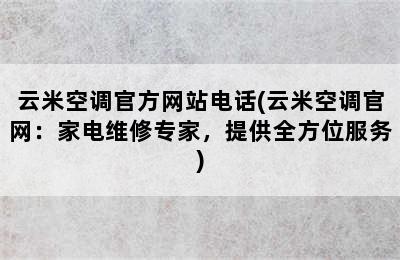 云米空调官方网站电话(云米空调官网：家电维修专家，提供全方位服务)